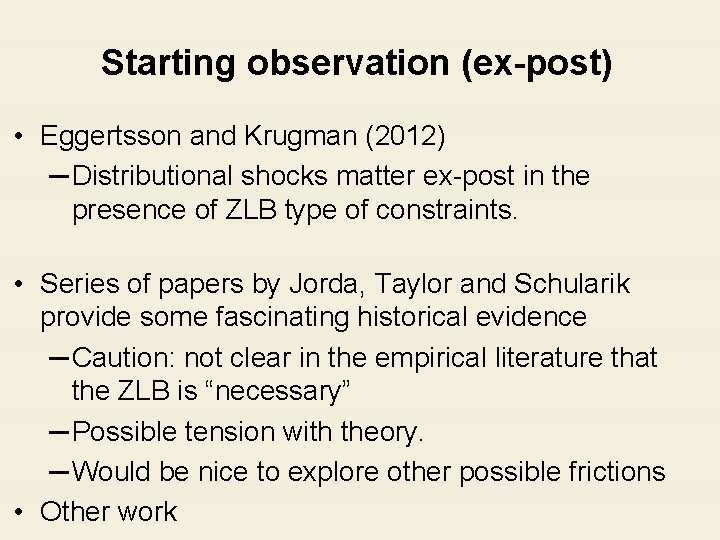 Starting observation (ex-post)

• Eggertsson and Krugman (2012)
– Distributional shocks matter ex-post in the presence of ZLB type of constraints.

• Series of papers by Jorda, Taylor and Schularik provide some fascinating historical evidence
– Caution: not clear in the empirical literature that the ZLB is “necessary”
– Possible tension with theory.
– Would be nice to explore other possible frictions
• Other work